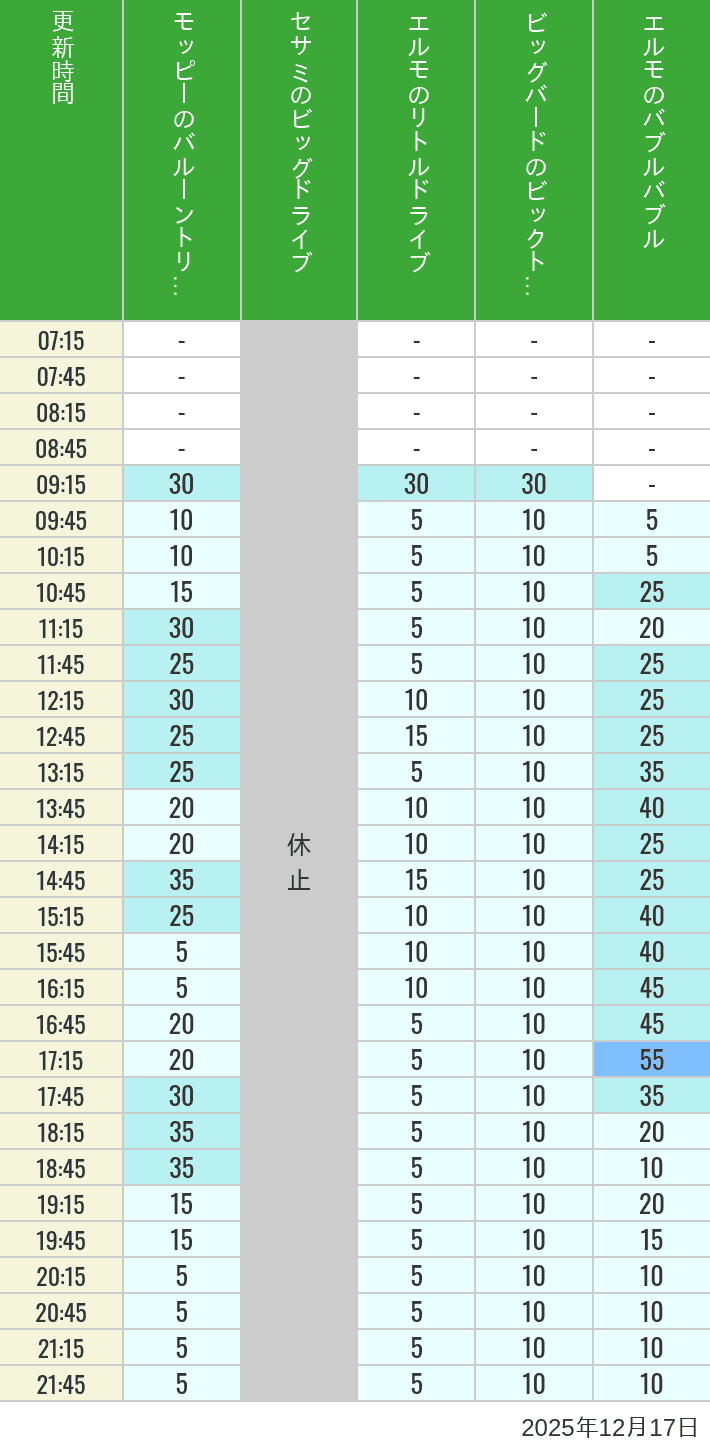 | 更新時間 | モッピーのバルーントリ… | セサミのビッグドライブ | エルモのリトルドライブ | ビッグバードのビックト… | エルモのバブルバブル |
|---|---|---|---|---|---|
| 07:15 | - | 休止 | - | - | - |
| 07:45 | - | | - | - | - |
| 08:15 | - | | - | - | - |
| 08:45 | - | | - | - | - |
| 09:15 | 30 | | 30 | 30 | - |
| 09:45 | 10 | | 5 | 10 | 5 |
| 10:15 | 10 | | 5 | 10 | 5 |
| 10:45 | 15 | | 5 | 10 | 25 |
| 11:15 | 30 | | 5 | 10 | 20 |
| 11:45 | 25 | | 5 | 10 | 25 |
| 12:15 | 30 | | 10 | 10 | 25 |
| 12:45 | 25 | | 15 | 10 | 25 |
| 13:15 | 25 | | 5 | 10 | 35 |
| 13:45 | 20 | | 10 | 10 | 40 |
| 14:15 | 20 | | 10 | 10 | 25 |
| 14:45 | 35 | | 15 | 10 | 25 |
| 15:15 | 25 | | 10 | 10 | 40 |
| 15:45 | 5 | | 10 | 10 | 40 |
| 16:15 | 5 | | 10 | 10 | 45 |
| 16:45 | 20 | | 5 | 10 | 45 |
| 17:15 | 20 | | 5 | 10 | 55 |
| 17:45 | 30 | | 5 | 10 | 35 |
| 18:15 | 35 | | 5 | 10 | 20 |
| 18:45 | 35 | | 5 | 10 | 10 |
| 19:15 | 15 | | 5 | 10 | 20 |
| 19:45 | 15 | | 5 | 10 | 15 |
| 20:15 | 5 | | 5 | 10 | 10 |
| 20:45 | 5 | | 5 | 10 | 10 |
| 21:15 | 5 | | 5 | 10 | 10 |
| 21:45 | 5 | | 5 | 10 | 10 |

2025年12月17日